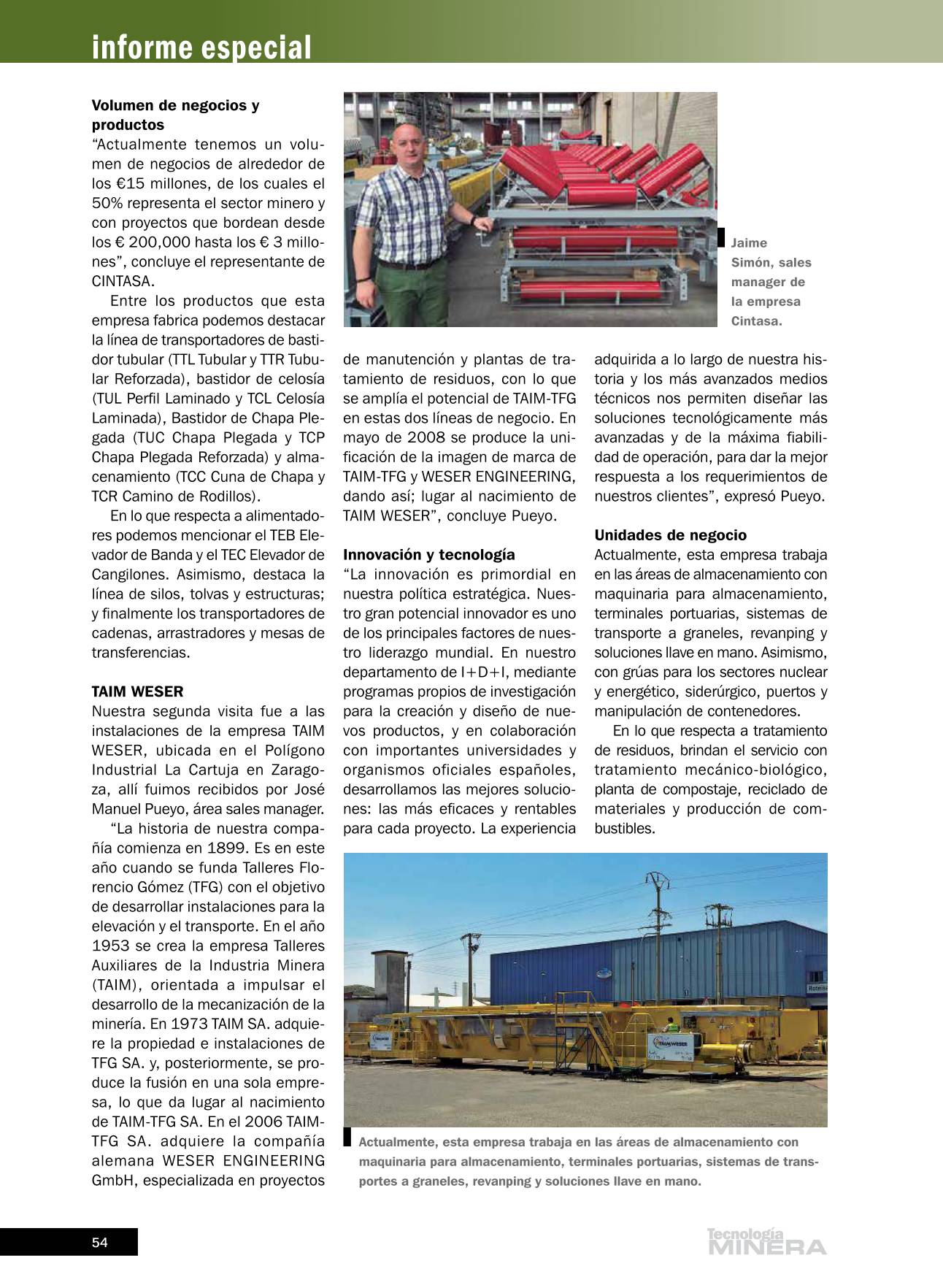 informe especial

Volumen de negocios y productos
“Actualmente tenemos un volumen de negocios de alrededor de los €15 millones, de los cuales el 50% representa el sector minero y con proyectos que bordean desde los € 200,000 hasta los € 3 millones”, concluye el representante de CINTASA.

Entre los productos que esta empresa fabrica podemos destacar la línea de transportadores de bastidor tubular (TTL Tubular y TTR Tubular Reforzada), bastidor de celosía (TUL Perfil Laminado y TCL Celosía Laminada), Bastidor de Chapa Plegada (TUC Chapa Plegada y TCP Chapa Plegada Reforzada) y almacenamiento (TCC Cuna de Chapa y TCR Camino de Rodillos).

En lo que respecta a alimentadores podemos mencionar el TEB Elevador de Banda y el TEC Elevador de Cangilones. Asimismo, destaca la línea de silos, tolvas y estructuras; y finalmente los transportadores de cadenas, arrastradores y mesas de transferencias.

TAIM WESER
Nuestra segunda visita fue a las instalaciones de la empresa TAIM WESER, ubicada en el Polígono Industrial La Cartuja en Zaragoza, allí fuimos recibidos por José Manuel Pueyo, área sales manager.

“La historia de nuestra compañía comienza en 1899. Es en este año cuando se funda Talleres Florencio Gómez (TFG) con el objetivo de desarrollar instalaciones para la elevación y el transporte. En el año 1953 se crea la empresa Talleres Auxiliares de la Industria Minera (TAIM), orientada a impulsar el desarrollo de la mecanización de la minería. En 1973 TAIM SA. adquiere la propiedad e instalaciones de TFG SA. y, posteriormente, se produce la fusión en una sola empresa, lo que da lugar al nacimiento de TAIM-TFG SA. En el 2006 TAIM-TFG SA. adquiere la compañía alemana WESER ENGINEERING GmbH, especializada en proyectos

Jaime Simón, sales manager de la empresa Cintasa.

de manutención y plantas de tratamiento de residuos, con lo que se amplía el potencial de TAIM-TFG en estas dos líneas de negocio. En mayo de 2008 se produce la unificación de la imagen de marca de TAIM-TFG y WESER ENGINEERING, dando así; lugar al nacimiento de TAIM WESER”, concluye Pueyo.

Innovación y tecnología
“La innovación es primordial en nuestra política estratégica. Nuestro gran potencial innovador es uno de los principales factores de nuestro liderazgo mundial. En nuestro departamento de I+D+I, mediante programas propios de investigación para la creación y diseño de nuevos productos, y en colaboración con importantes universidades y organismos oficiales españoles, desarrollamos las mejores soluciones: las más eficaces y rentables para cada proyecto. La experiencia

adquirida a lo largo de nuestra historia y los más avanzados medios técnicos nos permiten diseñar las soluciones tecnológicamente más avanzadas y de la máxima fiabilidad de operación, para dar la mejor respuesta a los requerimientos de nuestros clientes”, expresó Pueyo.

Unidades de negocio
Actualmente, esta empresa trabaja en las áreas de almacenamiento con maquinaria para almacenamiento, terminales portuarias, sistemas de transporte a graneles, revanping y soluciones llave en mano. Asimismo, con grúas para los sectores nuclear y energético, siderúrgico, puertos y manipulación de contenedores.

En lo que respecta a tratamiento de residuos, brindan el servicio con tratamiento mecánico-biológico, planta de compostaje, reciclado de materiales y producción de combustibles.

TAIM WESER

Actualmente, esta empresa trabaja en las áreas de almacenamiento con maquinaria para almacenamiento, terminales portuarias, sistemas de transportes a graneles, revanping y soluciones llave en mano.

54

Tecnología MINERA